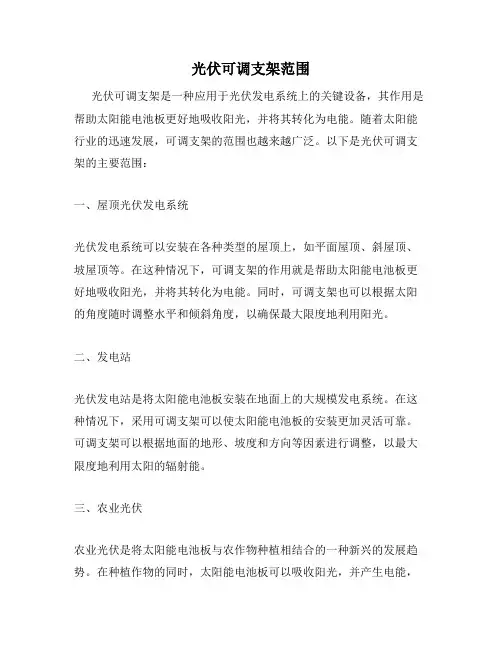 光伏可调支架范围

光伏可调支架是一种应用于光伏发电系统上的关键设备，其作用是帮助太阳能电池板更好地吸收阳光，并将其转化为电能。随着太阳能行业的迅速发展，可调支架的范围也越来越广泛。以下是光伏可调支架的主要范围：

一、屋顶光伏发电系统

光伏发电系统可以安装在各种类型的屋顶上，如平面屋顶、斜屋顶、坡屋顶等。在这种情况下，可调支架的作用就是帮助太阳能电池板更好地吸收阳光，并将其转化为电能。同时，可调支架也可以根据太阳的角度随时调整水平和倾斜角度，以确保最大限度地利用阳光。

二、发电站

光伏发电站是将太阳能电池板安装在地面上的大规模发电系统。在这种情况下，采用可调支架可以使太阳能电池板的安装更加灵活可靠。可调支架可以根据地面的地形、坡度和方向等因素进行调整，以最大限度地利用太阳的辐射能。

三、农业光伏

农业光伏是将太阳能电池板与农作物种植相结合的一种新兴的发展趋势。在种植作物的同时，太阳能电池板可以吸收阳光，并产生电能，